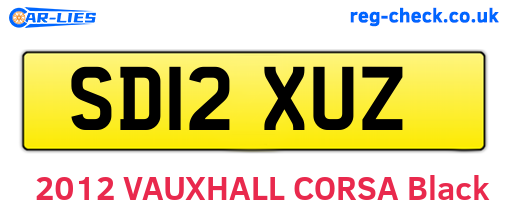 CAR-LIES

reg-check.co.uk

SD12 XUZ

2012 VAUXHALL CORSA Black